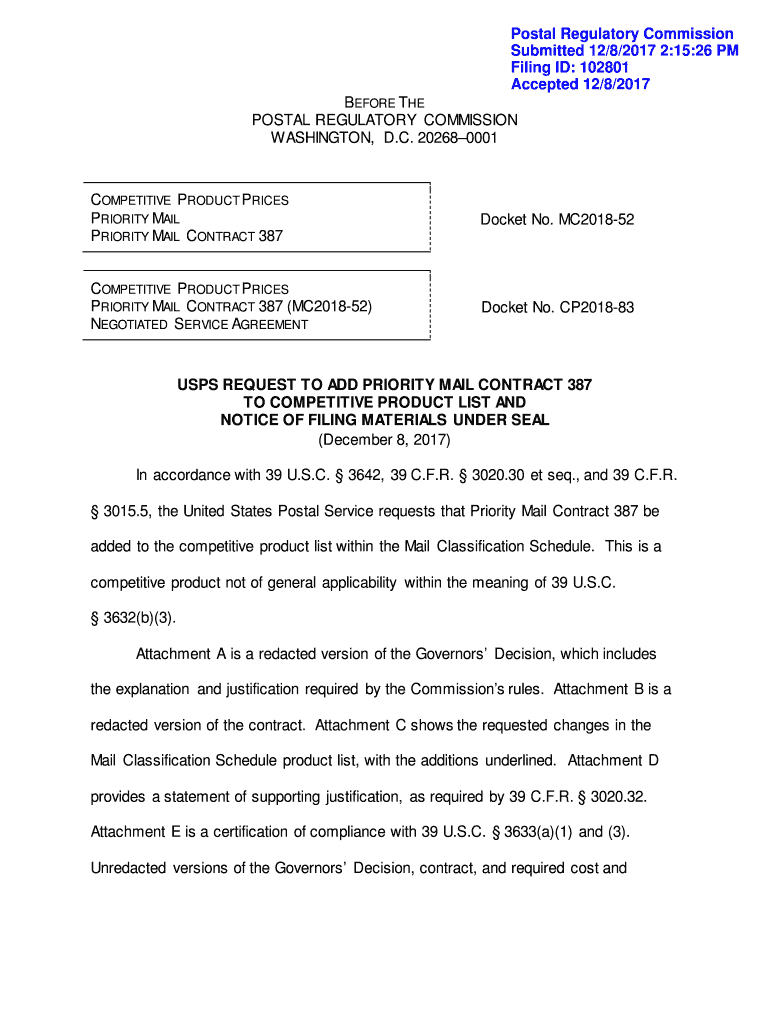 Postal Regulatory Commission
Submitted 12/8/2017 2:15:26 PM
Filing ID: 102801
Accepted 12/8/2017

BEFORE THE
POSTAL REGULATORY COMMISSION
WASHINGTON, D.C. 20268–0001

COMPETITIVE PRODUCT PRICES
PRIORITY MAIL
PRIORITY MAIL CONTRACT 387

Docket No. MC2018-52

COMPETITIVE PRODUCT PRICES
PRIORITY MAIL CONTRACT 387 (MC2018-52)
NEGOTIATED SERVICE AGREEMENT

Docket No. CP2018-83

USPS REQUEST TO ADD PRIORITY MAIL CONTRACT 387
TO COMPETITIVE PRODUCT LIST AND
NOTICE OF FILING MATERIALS UNDER SEAL
(December 8, 2017)

In accordance with 39 U.S.C. § 3642, 39 C.F.R. § 3020.30 et seq., and 39 C.F.R. § 3015.5, the United States Postal Service requests that Priority Mail Contract 387 be added to the competitive product list within the Mail Classification Schedule. This is a competitive product not of general applicability within the meaning of 39 U.S.C. § 3632(b)(3).

Attachment A is a redacted version of the Governors' Decision, which includes the explanation and justification required by the Commission's rules. Attachment B is a redacted version of the contract. Attachment C shows the requested changes in the Mail Classification Schedule product list, with the additions underlined. Attachment D provides a statement of supporting justification, as required by 39 C.F.R. § 3020.32. Attachment E is a certification of compliance with 39 U.S.C. § 3633(a)(1) and (3). Unredacted versions of the Governors' Decision, contract, and required cost and